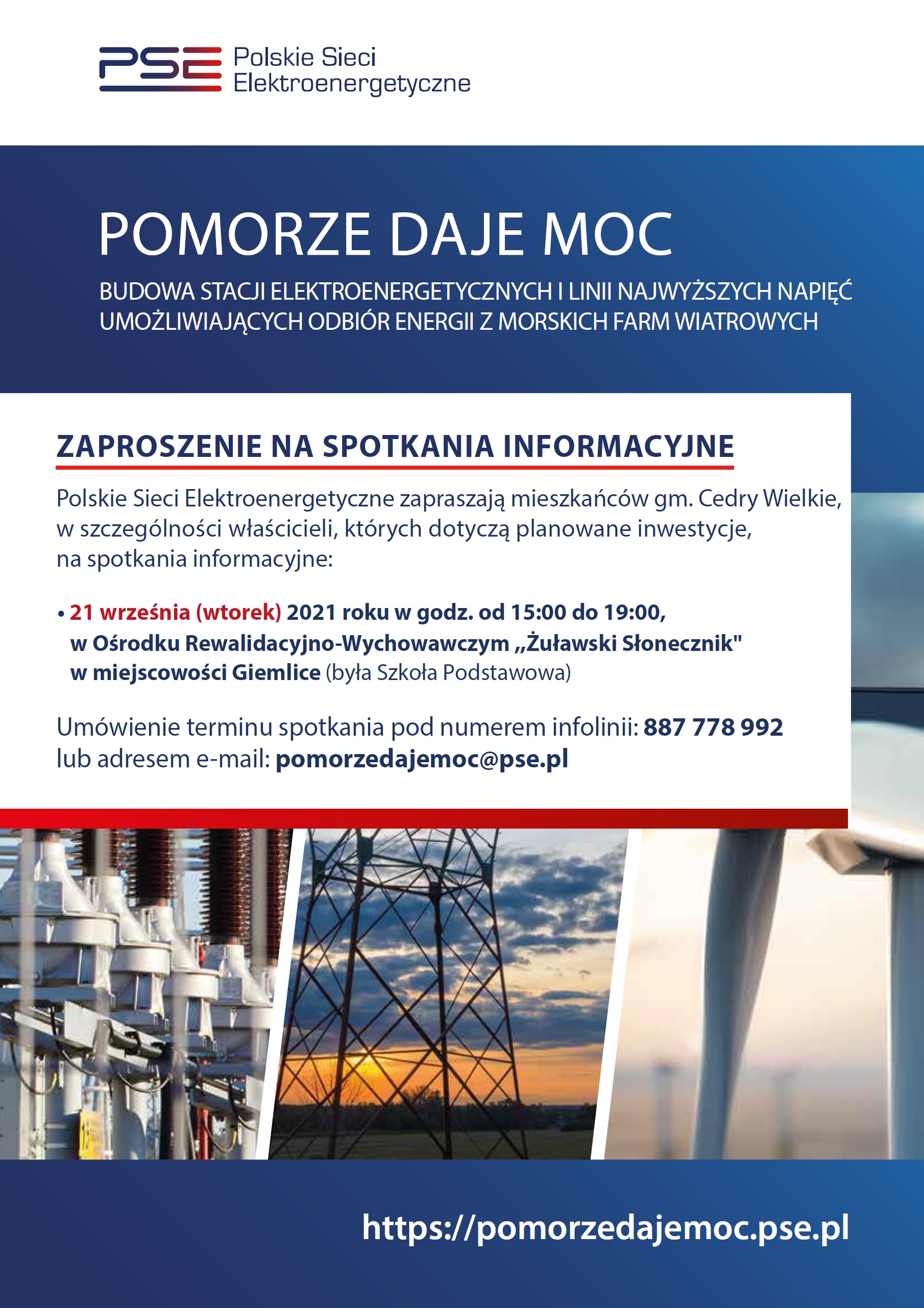 PSE Polskie Sieci Elektroenergetyczne

POMORZE DAJE MOC

BUDOWA STACJI ELEKTROENERGETYCZNYCH I LINII NAJWYŻSZYCH NAPIĘĆ UMOŻLIWIAJĄCYCH ODBIÓR ENERGII Z MORSKICH FARM WIATROWYCH

ZAPROSZENIE NA SPOTKANIA INFORMACYJNE

Polskie Sieci Elektroenergetyczne zapraszają mieszkańców gm. Cedry Wielkie, w szczególności właścicieli, których dotyczą planowane inwestycje, na spotkania informacyjne:

• 21 września (wtorek) 2021 roku w godz. od 15:00 do 19:00, w Ośrodku Rewalidacyjno-Wychowawczym „Żuławski Słonecznik" w miejscowości Giemlice (była Szkoła Podstawowa)

Umówienie terminu spotkania pod numerem infolinii: 887 778 992 lub adresem e-mail: pomorzedajemoc@pse.pl

https://pomorzedajemoc.pse.pl